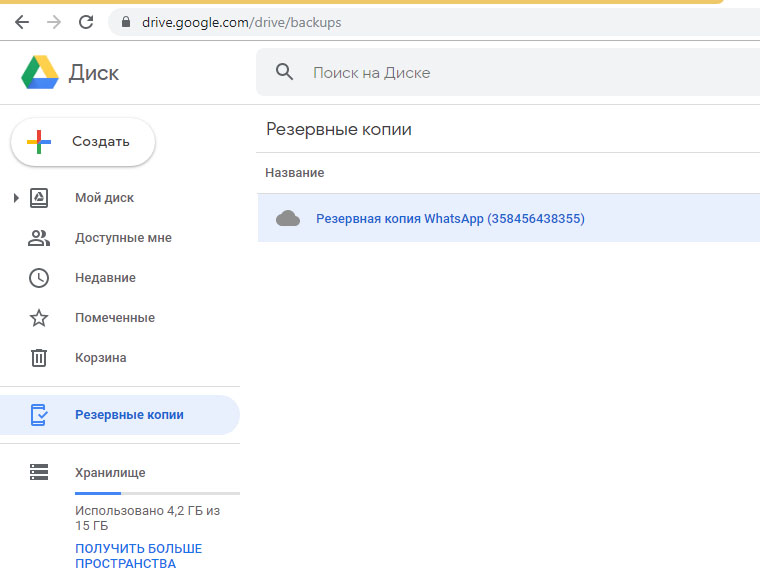 drive.google.com/drive/backups

Диск

Поиск на Диске

Создать

Мой диск

Доступные мне

Недавние

Помеченные

Корзина

Резервные копии

Хранилище

Использовано 4,2 ГБ из 15 ГБ

ПОЛУЧИТЬ БОЛЬШЕ ПРОСТРАНСТВА

Резервные копии

Название

Резервная копия WhatsApp (358456438355)